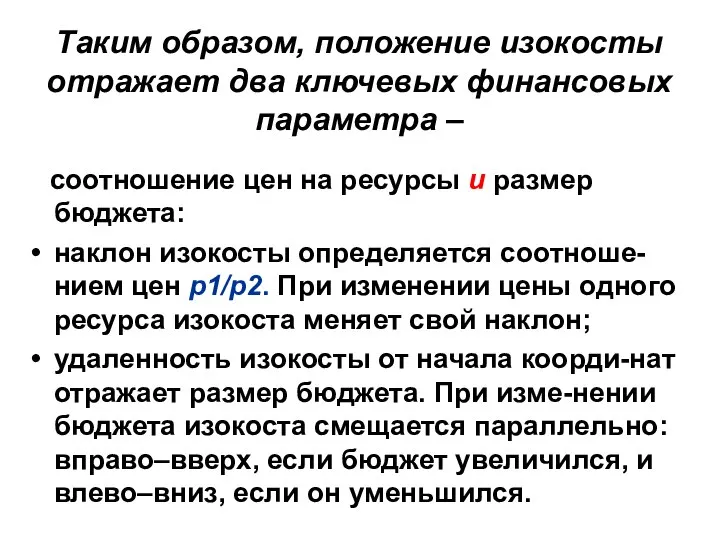 Таким образом, положение изокосты отражает два ключевых финансовых параметра –

соотношение цен на ресурсы и размер бюджета:

• наклон изокосты определяется соотношением цен p1/p2. При изменении цены одного ресурса изокоста меняет свой наклон;
• удаленность изокосты от начала коорди-нат отражает размер бюджета. При изме-нении бюджета изокоста смещается параллельно: вправо–вверх, если бюджет увеличился, и влево–вниз, если он уменьшился.